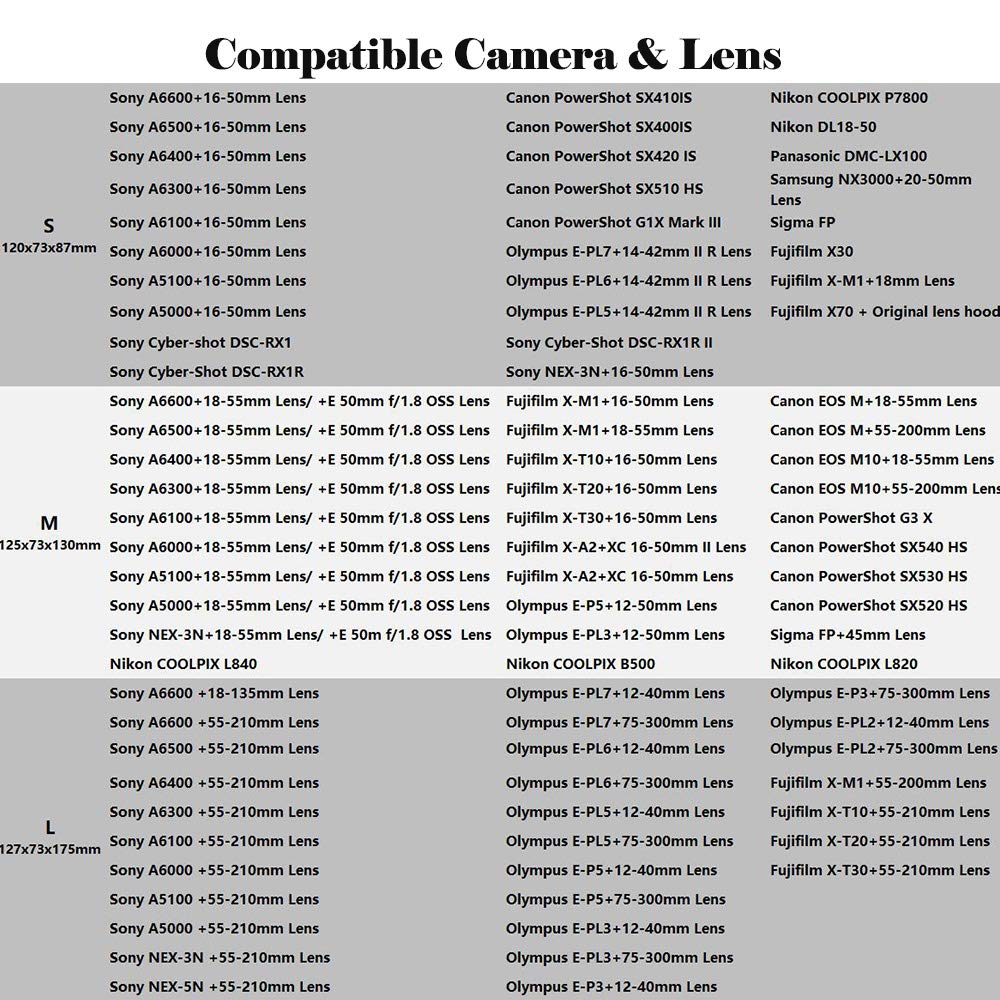 Compatible Camera & Lens

| | | | |
|---|---|---|---|
| S 120x73x87mm | Sony A6600+16-50mm Lens | Canon PowerShot SX410IS | Nikon COOLPIX P7800 |
| | Sony A6500+16-50mm Lens | Canon PowerShot SX400IS | Nikon DL18-50 |
| | Sony A6400+16-50mm Lens | Canon PowerShot SX420 IS | Panasonic DMC-LX100 |
| | Sony A6300+16-50mm Lens | Canon PowerShot SX510 HS | Samsung NX3000+20-50mm Lens |
| | Sony A6100+16-50mm Lens | Canon PowerShot G1X Mark III | Sigma FP |
| | Sony A6000+16-50mm Lens | Olympus E-PL7+14-42mm II R Lens | Fujifilm X30 |
| | Sony A5100+16-50mm Lens | Olympus E-PL6+14-42mm II R Lens | Fujifilm X-M1+18mm Lens |
| | Sony A5000+16-50mm Lens | Olympus E-PL5+14-42mm II R Lens | Fujifilm X70 + Original lens hood |
| | Sony Cyber-shot DSC-RX1 | Sony Cyber-Shot DSC-RX1R II | |
| | Sony Cyber-Shot DSC-RX1R | Sony NEX-3N+16-50mm Lens | |
| M 125x73x130mm | Sony A6600+18-55mm Lens/ +E 50mm f/1.8 OSS Lens | Fujifilm X-M1+16-50mm Lens | Canon EOS M+18-55mm Lens |
| | Sony A6500+18-55mm Lens/ +E 50mm f/1.8 OSS Lens | Fujifilm X-M1+18-55mm Lens | Canon EOS M+55-200mm Lens |
| | Sony A6400+18-55mm Lens/ +E 50mm f/1.8 OSS Lens | Fujifilm X-T10+16-50mm Lens | Canon EOS M10+18-55mm Lens |
| | Sony A6300+18-55mm Lens/ +E 50mm f/1.8 OSS Lens | Fujifilm X-T20+16-50mm Lens | Canon EOS M10+55-200mm Lens |
| | Sony A6100+18-55mm Lens/ +E 50mm f/1.8 OSS Lens | Fujifilm X-T30+16-50mm Lens | Canon PowerShot G3 X |
| | Sony A6000+18-55mm Lens/ +E 50mm f/1.8 OSS Lens | Fujifilm X-A2+XC 16-50mm II Lens | Canon PowerShot SX540 HS |
| | Sony A5100+18-55mm Lens/ +E 50mm f/1.8 OSS Lens | Fujifilm X-A2+XC 16-50mm Lens | Canon PowerShot SX530 HS |
| | Sony A5000+18-55mm Lens/ +E 50mm f/1.8 OSS Lens | Olympus E-P5+12-50mm Lens | Canon PowerShot SX520 HS |
| | Sony NEX-3N+18-55mm Lens/ +E 50m f/1.8 OSS Lens | Olympus E-PL3+12-50mm Lens | Sigma FP+45mm Lens |
| | Nikon COOLPIX L840 | Nikon COOLPIX B500 | Nikon COOLPIX L820 |
| L 127x73x175mm | Sony A6600 +18-135mm Lens | Olympus E-PL7+12-40mm Lens | Olympus E-P3+75-300mm Lens |
| | Sony A6600 +55-210mm Lens | Olympus E-PL7+75-300mm Lens | Olympus E-PL2+12-40mm Lens |
| | Sony A6500 +55-210mm Lens | Olympus E-PL6+12-40mm Lens | Olympus E-PL2+75-300mm Lens |
| | Sony A6400 +55-210mm Lens | Olympus E-PL6+75-300mm Lens | Fujifilm X-M1+55-200mm Lens |
| | Sony A6300 +55-210mm Lens | Olympus E-PL5+12-40mm Lens | Fujifilm X-T10+55-210mm Lens |
| | Sony A6100 +55-210mm Lens | Olympus E-PL5+75-300mm Lens | Fujifilm X-T20+55-210mm Lens |
| | Sony A6000 +55-210mm Lens | Olympus E-P5+12-40mm Lens | Fujifilm X-T30+55-210mm Lens |
| | Sony A5100 +55-210mm Lens | Olympus E-P5+75-300mm Lens | |
| | Sony A5000 +55-210mm Lens | Olympus E-PL3+12-40mm Lens | |
| | Sony NEX-3N +55-210mm Lens | Olympus E-PL3+75-300mm Lens | |
| | Sony NEX-5N +55-210mm Lens | Olympus E-P3+12-40mm Lens | |